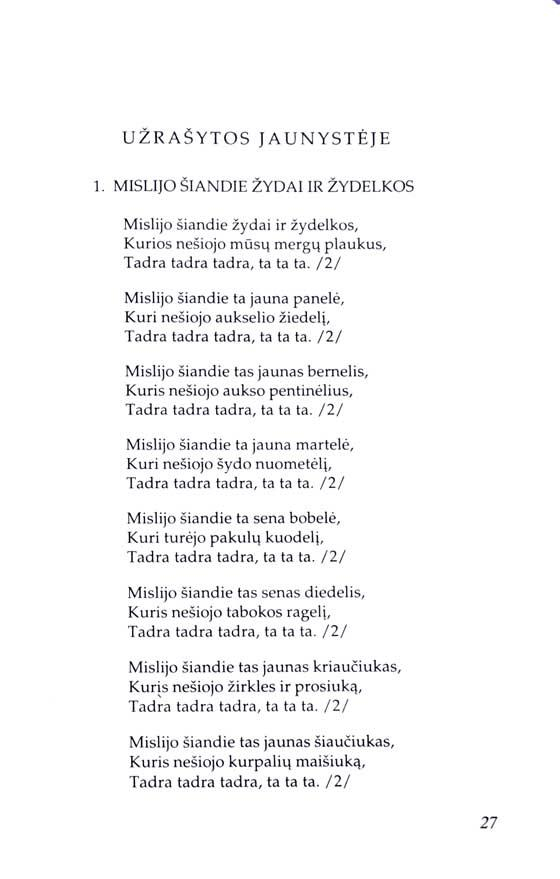 UŽRAŠYTOS JAUNYSTĖJE

1. MISLIJO ŠIANDIE ŽYDAI IR ŽYDELKOS

Mislijo šiandie žydai ir žydelkos,
Kurios nešiojo mūsų mergų plaukus,
Tadra tadra tadra, ta ta ta. /2/

Mislijo šiandie ta jauna panelė,
Kuri nešiojo aukselio žiedelį,
Tadra tadra tadra, ta ta ta. /2/

Mislijo šiandie tas jaunas bernelis,
Kuris nešiojo aukso pentinėlius,
Tadra tadra tadra, ta ta ta. /2/

Mislijo šiandie ta jauna martelė,
Kuri nešiojo šydo nuometėlį,
Tadra tadra tadra, ta ta ta. /2/

Mislijo šiandie ta sena bobelė,
Kuri turėjo pakulų kuodelį,
Tadra tadra tadra, ta ta ta. /2/

Mislijo šiandie tas senas diedelis,
Kuris nešiojo tabokos ragelį,
Tadra tadra tadra, ta ta ta. /2/

Mislijo šiandie tas jaunas kriaučiukas,
Kuris nešiojo žirkles ir prosiuką,
Tadra tadra tadra, ta ta ta. /2/

Mislijo šiandie tas jaunas šiaučiukas,
Kuris nešiojo kurpalių maišiuką,
Tadra tadra tadra, ta ta ta. /2/

27